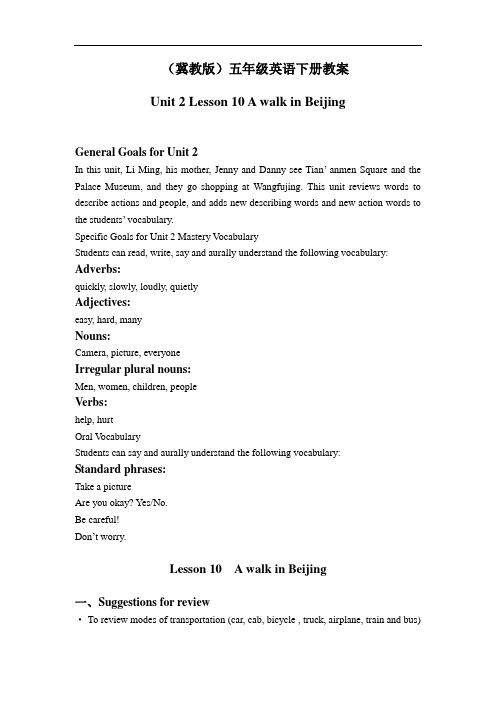 （冀教版）五年级英语下册教案

Unit 2 Lesson 10 A walk in Beijing

General Goals for Unit 2

In this unit, Li Ming, his mother, Jenny and Danny see Tian' anmen Square and the Palace Museum, and they go shopping at Wangfujing. This unit reviews words to describe actions and people, and adds new describing words and new action words to the students' vocabulary.

Specific Goals for Unit 2 Mastery Vocabulary

Students can read, write, say and aurally understand the following vocabulary:

Adverbs:

quickly, slowly, loudly, quietly

Adjectives:

easy, hard, many

Nouns:

Camera, picture, everyone

Irregular plural nouns:

Men, women, children, people

Verbs:

help, hurt

Oral Vocabulary

Students can say and aurally understand the following vocabulary:

Standard phrases:

Take a picture

Are you okay? Yes/No.

Be careful!

Don't worry.

Lesson 10 A walk in Beijing

一、Suggestions for review

· To review modes of transportation (car, cab, bicycle , truck, airplane, train and bus)